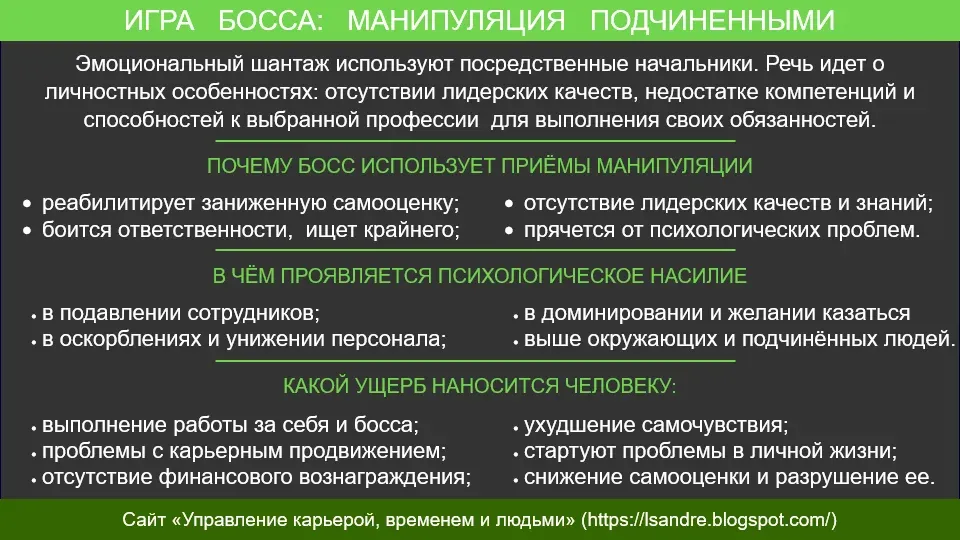 ИГРА БОССА: МАНИПУЛЯЦИЯ ПОДЧИНЕННЫМИ

Эмоциональный шантаж используют посредственные начальники. Речь идет о личностных особенностях: отсутствии лидерских качеств, недостатке компетенций и способностей к выбранной профессии для выполнения своих обязанностей.

ПОЧЕМУ БОСС ИСПОЛЬЗУЕТ ПРИЁМЫ МАНИПУЛЯЦИИ

• реабилитирует заниженную самооценку;
• боится ответственности, ищет крайнего;

• отсутствие лидерских качеств и знаний;
• прячется от психологических проблем.

В ЧЁМ ПРОЯВЛЯЕТСЯ ПСИХОЛОГИЧЕСКОЕ НАСИЛИЕ

• в подавлении сотрудников;
• в оскорблениях и унижении персонала;

• в доминировании и желании казаться
• выше окружающих и подчинённых людей.

КАКОЙ УЩЕРБ НАНОСИТСЯ ЧЕЛОВЕКУ:

• выполнение работы за себя и босса;
• проблемы с карьерным продвижением;
• отсутствие финансового вознаграждения;

• ухудшение самочувствия;
• стартуют проблемы в личной жизни;
• снижение самооценки и разрушение ее.

Сайт «Управление карьерой, временем и людьми» (https://lsandre.blogspot.com/)